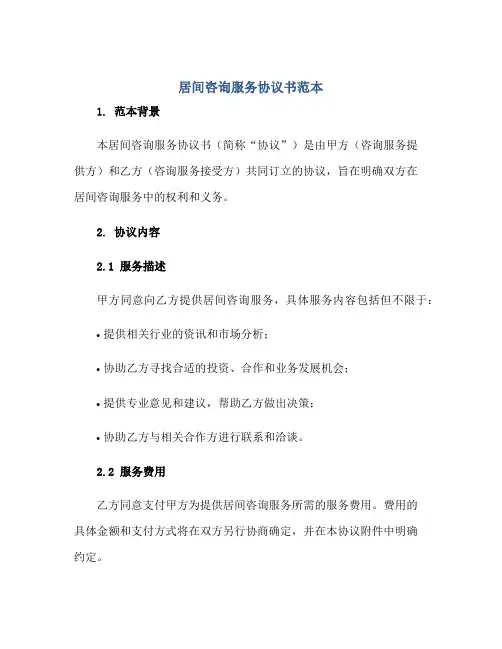 居间咨询服务协议书范本

1. 范本背景

本居间咨询服务协议书（简称“协议”）是由甲方（咨询服务提供方）和乙方（咨询服务接受方）共同订立的协议，旨在明确双方在居间咨询服务中的权利和义务。

2. 协议内容

2.1 服务描述

甲方同意向乙方提供居间咨询服务，具体服务内容包括但不限于：

• 提供相关行业的资讯和市场分析；

• 协助乙方寻找合适的投资、合作和业务发展机会；

• 提供专业意见和建议，帮助乙方做出决策；

• 协助乙方与相关合作方进行联系和洽谈。

2.2 服务费用

乙方同意支付甲方为提供居间咨询服务所需的服务费用。费用的具体金额和支付方式将在双方另行协商确定，并在本协议附件中明确约定。